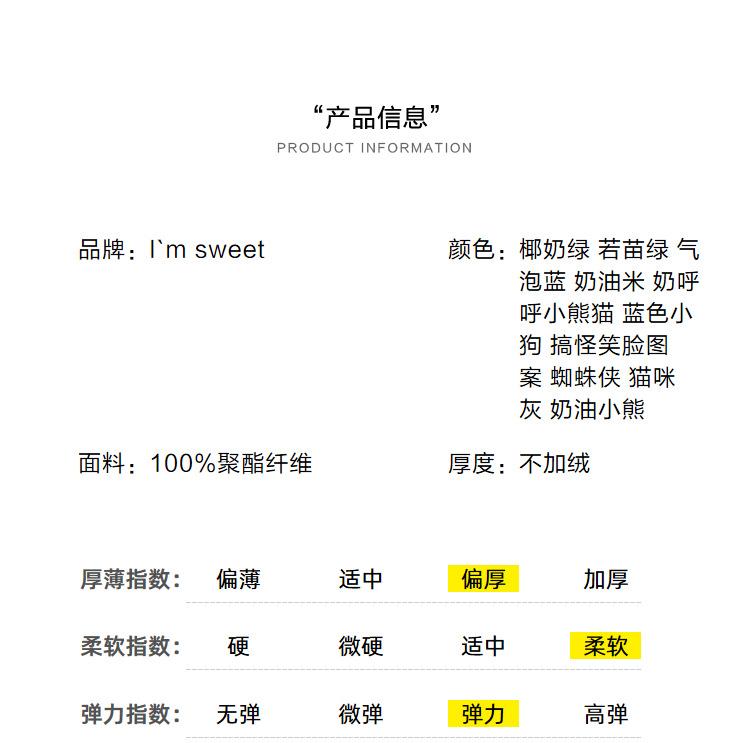 “产品信息”
PRODUCT INFORMATION

品牌：I`m sweet

颜色：椰奶绿 若苗绿 气泡蓝 奶油米 奶呼呼小熊猫 蓝色小狗 搞怪笑脸图案 蜘蛛侠 猫咪灰 奶油小熊

面料：100%聚酯纤维

厚度：不加绒

厚薄指数： 偏薄 适中 偏厚 加厚

柔软指数： 硬 微硬 适中 柔软

弹力指数： 无弹 微弹 弹力 高弹